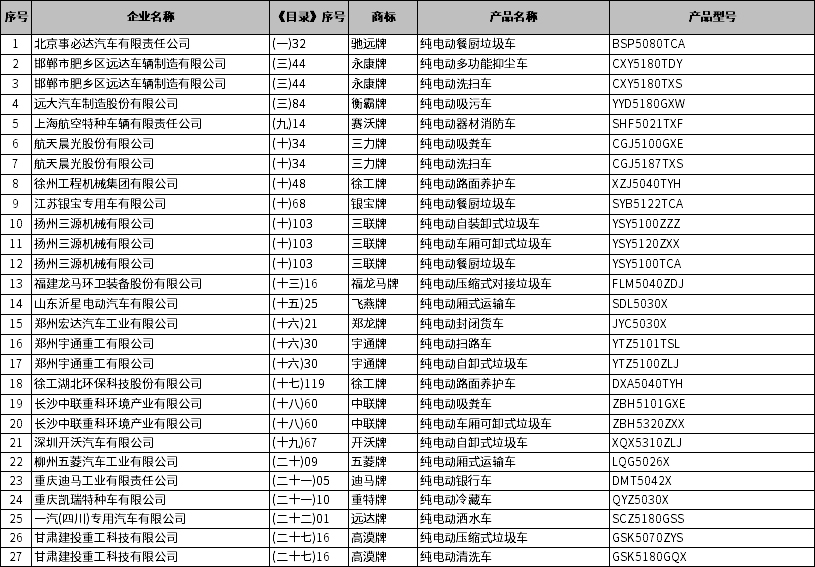 | 序号 | 企业名称 | 《目录》序号 | 商标 | 产品名称 | 产品型号 |
|---|---|---|---|---|---|
| 1 | 北京事必达汽车有限责任公司 | (一)32 | 驰远牌 | 纯电动餐厨垃圾车 | BSP5080TCA |
| 2 | 邯郸市肥乡区远达车辆制造有限公司 | (三)44 | 永康牌 | 纯电动多功能抑尘车 | CXY5180TDY |
| 3 | 邯郸市肥乡区远达车辆制造有限公司 | (三)44 | 永康牌 | 纯电动洗扫车 | CXY5180TXS |
| 4 | 远大汽车制造股份有限公司 | (三)84 | 衡霸牌 | 纯电动吸污车 | YYD5180GXW |
| 5 | 上海航空特种车辆有限责任公司 | (九)14 | 赛沃牌 | 纯电动器材消防车 | SHF5021TXF |
| 6 | 航天晨光股份有限公司 | (十)34 | 三力牌 | 纯电动吸粪车 | CGJ5100GXE |
| 7 | 航天晨光股份有限公司 | (十)34 | 三力牌 | 纯电动洗扫车 | CGJ5187TXS |
| 8 | 徐州工程机械集团有限公司 | (十)48 | 徐工牌 | 纯电动路面养护车 | XZJ5040TYH |
| 9 | 江苏银宝专用车有限公司 | (十)68 | 银宝牌 | 纯电动餐厨垃圾车 | SYB5122TCA |
| 10 | 扬州三源机械有限公司 | (十)103 | 三联牌 | 纯电动自装卸式垃圾车 | YSY5100ZZZ |
| 11 | 扬州三源机械有限公司 | (十)103 | 三联牌 | 纯电动车厢可卸式垃圾车 | YSY5120ZXX |
| 12 | 扬州三源机械有限公司 | (十)103 | 三联牌 | 纯电动餐厨垃圾车 | YSY5100TCA |
| 13 | 福建龙马环卫装备股份有限公司 | (十三)16 | 福龙马牌 | 纯电动压缩式对接垃圾车 | FLM5040ZDJ |
| 14 | 山东沂星电动汽车有限公司 | (十五)25 | 飞燕牌 | 纯电动厢式运输车 | SDL5030X |
| 15 | 郑州宏达汽车工业有限公司 | (十六)21 | 郑龙牌 | 纯电动封闭货车 | JYC5030X |
| 16 | 郑州宇通重工有限公司 | (十六)30 | 宇通牌 | 纯电动扫路车 | YTZ5101TSL |
| 17 | 郑州宇通重工有限公司 | (十六)30 | 宇通牌 | 纯电动自卸式垃圾车 | YTZ5100ZLJ |
| 18 | 徐工湖北环保科技股份有限公司 | (十七)119 | 徐工牌 | 纯电动路面养护车 | DXA5040TYH |
| 19 | 长沙中联重科环境产业有限公司 | (十八)60 | 中联牌 | 纯电动吸粪车 | ZBH5101GXE |
| 20 | 长沙中联重科环境产业有限公司 | (十八)60 | 中联牌 | 纯电动车厢可卸式垃圾车 | ZBH5320ZXX |
| 21 | 深圳开沃汽车有限公司 | (十九)67 | 开沃牌 | 纯电动自卸式垃圾车 | XQX5310ZLJ |
| 22 | 柳州五菱汽车工业有限公司 | (二十)09 | 五菱牌 | 纯电动厢式运输车 | LQG5026X |
| 23 | 重庆迪马工业有限责任公司 | (二十一)05 | 迪马牌 | 纯电动银行车 | DMT5042X |
| 24 | 重庆凯瑞特种车有限公司 | (二十一)10 | 重特牌 | 纯电动冷藏车 | QYZ5030X |
| 25 | 一汽(四川)专用汽车有限公司 | (二十二)01 | 远达牌 | 纯电动洒水车 | SCZ5180GSS |
| 26 | 甘肃建投重工科技有限公司 | (二十七)16 | 高漠牌 | 纯电动压缩式垃圾车 | GSK5070ZYS |
| 27 | 甘肃建投重工科技有限公司 | (二十七)16 | 高漠牌 | 纯电动清洗车 | GSK5180GQX |